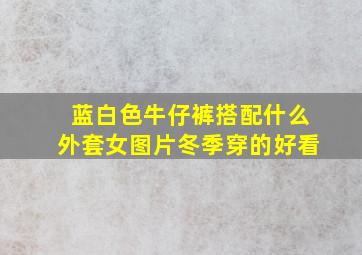 蓝白色牛仔裤搭配什么外套女图片冬季穿的好看